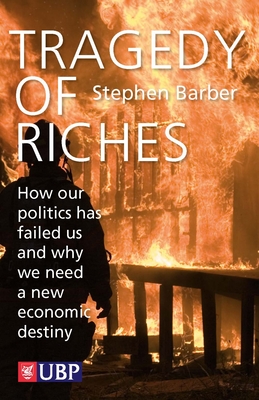 TRAGEDY OF RICHES

Stephen Barber

How our politics has failed us and why we need a new economic destiny

UBP